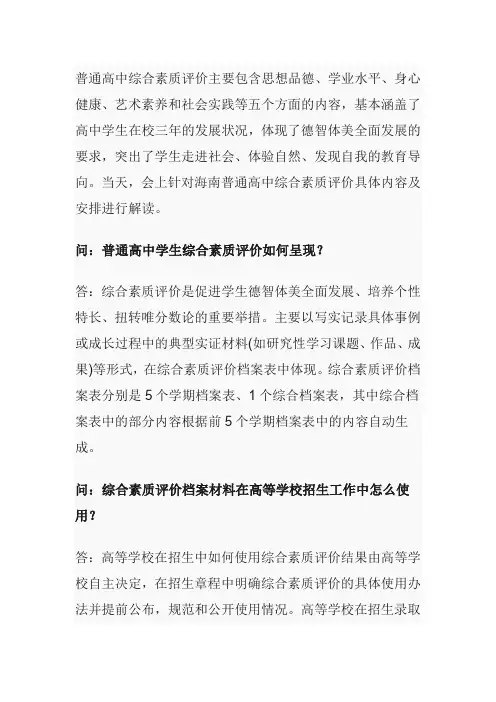 普通高中综合素质评价主要包含思想品德、学业水平、身心健康、艺术素养和社会实践等五个方面的内容，基本涵盖了高中学生在校三年的发展状况，体现了德智体美全面发展的要求，突出了学生走进社会、体验自然、发现自我的教育导向。当天，会上针对海南普通高中综合素质评价具体内容及安排进行解读。

问：普通高中学生综合素质评价如何呈现？

答：综合素质评价是促进学生德智体美全面发展、培养个性特长、扭转唯分数论的重要举措。主要以写实记录具体事例或成长过程中的典型实证材料(如研究性学习课题、作品、成果)等形式，在综合素质评价档案表中体现。综合素质评价档案表分别是 5 个学期档案表、1 个综合档案表，其中综合档案表中的部分内容根据前 5 个学期档案表中的内容自动生成。

问：综合素质评价档案材料在高等学校招生工作中怎么使用？

答：高等学校在招生中如何使用综合素质评价结果由高等学校自主决定，在招生章程中明确综合素质评价的具体使用办法并提前公布，规范和公开使用情况。高等学校在招生录取